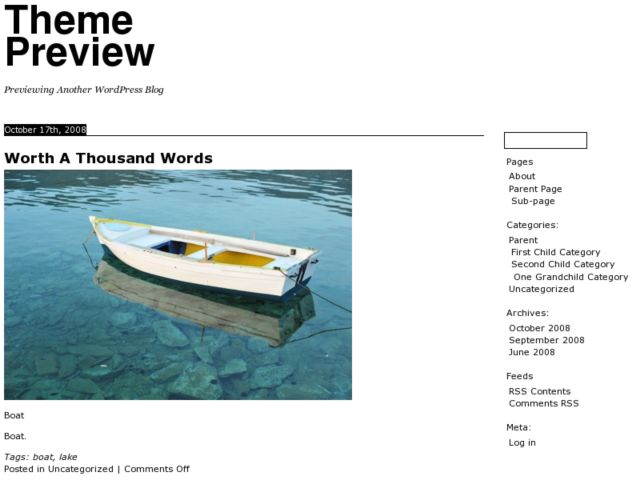 Theme Preview

Previewing Another WordPress Blog

October 17th, 2008

Worth A Thousand Words

Boat

Boat.

Tags: boat, lake
Posted in Uncategorized | Comments Off

Pages
About
Parent Page
Sub-page

Categories:
Parent
First Child Category
Second Child Category
One Grandchild Category
Uncategorized

Archives:
October 2008
September 2008
June 2008

Feeds
RSS Contents
Comments RSS

Meta:
Log in